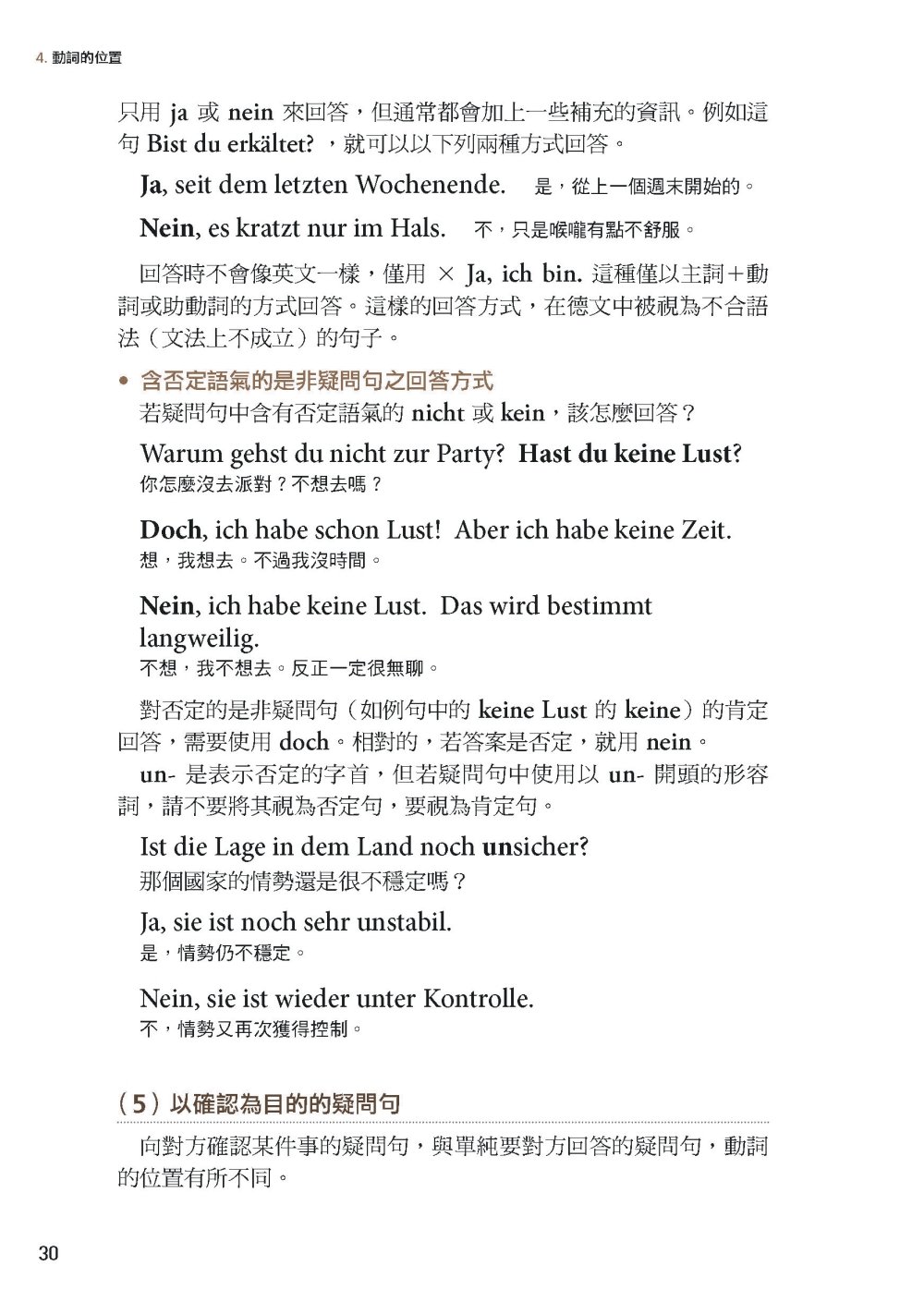 4. 動詞的位置

只用 ja 或 nein 來回答，但通常都會加上一些補充的資訊。例如這句 Bist du erkältet? ，就可以以下列兩種方式回答。

Ja, seit dem letzten Wochenende. 是，從上一個週末開始的。

Nein, es kratzt nur im Hals. 不，只是喉嚨有點不舒服。

回答時不會像英文一樣，僅用 × Ja, ich bin. 這種僅以主詞＋動詞或助動詞的方式回答。這樣的回答方式，在德文中被視為不合語法（文法上不成立）的句子。

• 含否定語氣的是非疑問句之回答方式
若疑問句中含有否定語氣的 nicht 或 kein，該怎麼回答？

Warum gehst du nicht zur Party? Hast du keine Lust?
你怎麼沒去派對？不想去嗎？

Doch, ich habe schon Lust! Aber ich habe keine Zeit.
想，我想去。不過我沒時間。

Nein, ich habe keine Lust. Das wird bestimmt langweilig.
不想，我不想去。反正一定很無聊。

對否定的是非疑問句（如例句中的 keine Lust 的 keine）的肯定回答，需要使用 doch。相對的，若答案是否定，就用 nein。
un- 是表示否定的字首，但若疑問句中使用以 un- 開頭的形容詞，請不要將其視為否定句，要視為肯定句。

Ist die Lage in dem Land noch unsicher?
那個國家的情勢還是很不穩定嗎？

Ja, sie ist noch sehr unstabil.
是，情勢仍不穩定。

Nein, sie ist wieder unter Kontrolle.
不，情勢又再次獲得控制。

（5）以確認為目的的疑問句

向對方確認某件事的疑問句，與單純要對方回答的疑問句，動詞的位置有所不同。

30